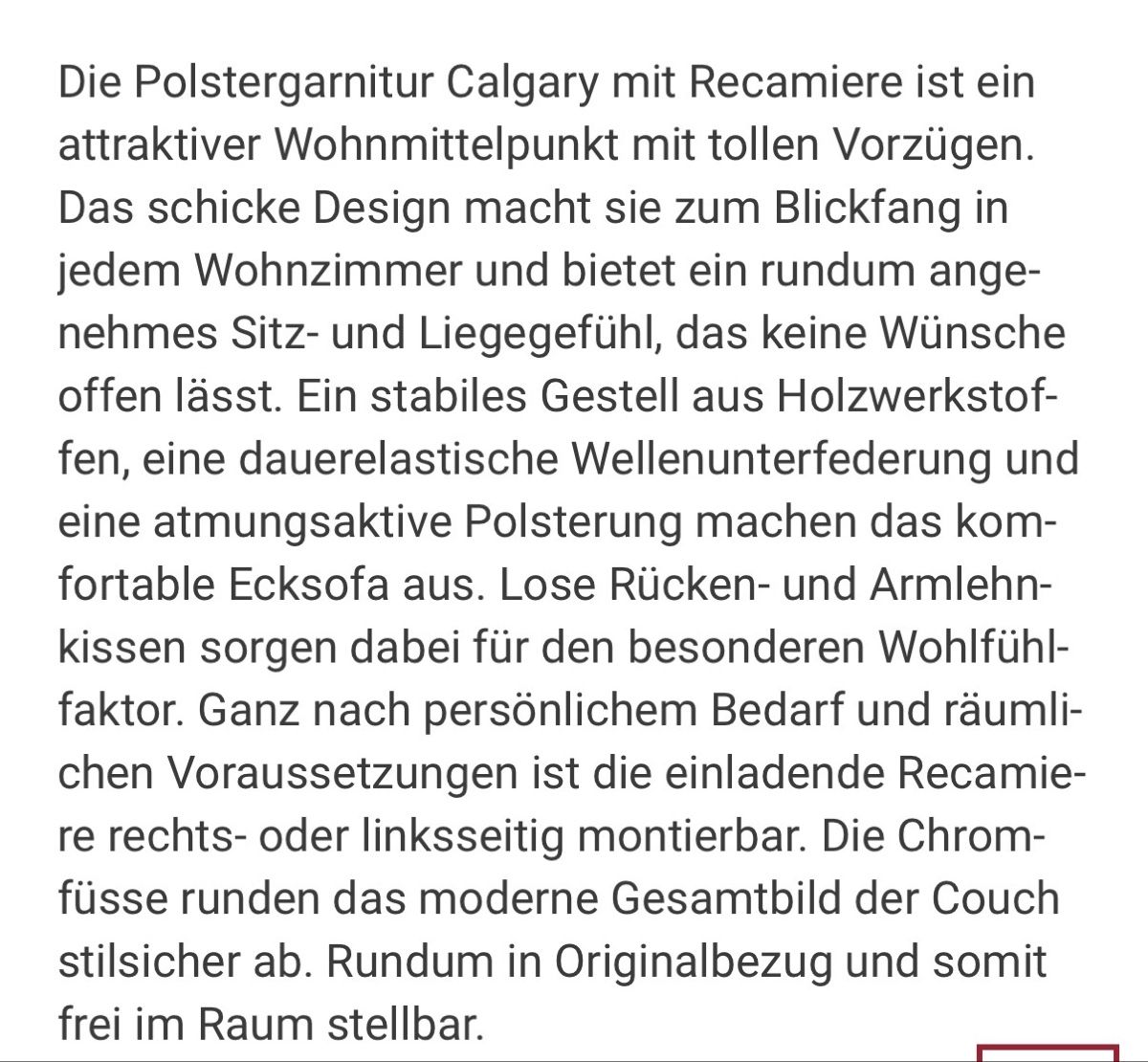 Die Polstergarnitur Calgary mit Recamiere ist ein attraktiver Wohnmittelpunkt mit tollen Vorzügen. Das schicke Design macht sie zum Blickfang in jedem Wohnzimmer und bietet ein rundum angenehmes Sitz- und Liegegefühl, das keine Wünsche offen lässt. Ein stabiles Gestell aus Holzwerkstoffen, eine dauerelastische Wellenunterfederung und eine atmungsaktive Polsterung machen das komfortable Ecksofa aus. Lose Rücken- und Armlehnkissen sorgen dabei für den besonderen Wohlfühlfaktor. Ganz nach persönlichem Bedarf und räumlichen Voraussetzungen ist die einladende Recamiere rechts- oder linksseitig montierbar. Die Chromfüsse runden das moderne Gesamtbild der Couch stilsicher ab. Rundum in Originalbezug und somit frei im Raum stellbar.